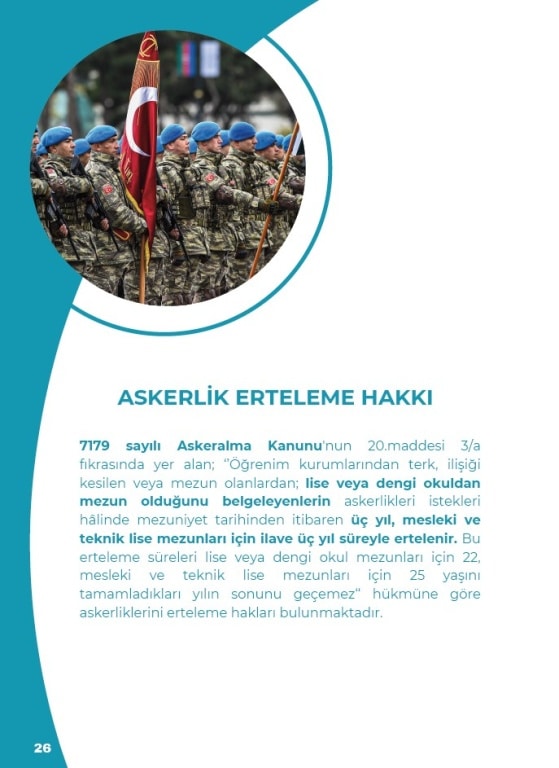 ASKERLİK ERTELEME HAKKI

7179 sayılı Askeralma Kanunu'nun 20.maddesi 3/a fıkrasında yer alan; "Öğrenim kurumlarından terk, ilişiği kesilen veya mezun olanlardan; lise veya dengi okuldan mezun olduğunu belgeleyenlerin askerlikleri istekleri hâlinde mezuniyet tarihinden itibaren üç yıl, mesleki ve teknik lise mezunları için ilave üç yıl süreyle ertelenir. Bu erteleme süreleri lise veya dengi okul mezunları için 22, mesleki ve teknik lise mezunları için 25 yaşını tamamladıkları yılın sonunu geçemez" hükmüne göre askerliklerini erteleme hakları bulunmaktadır.

26